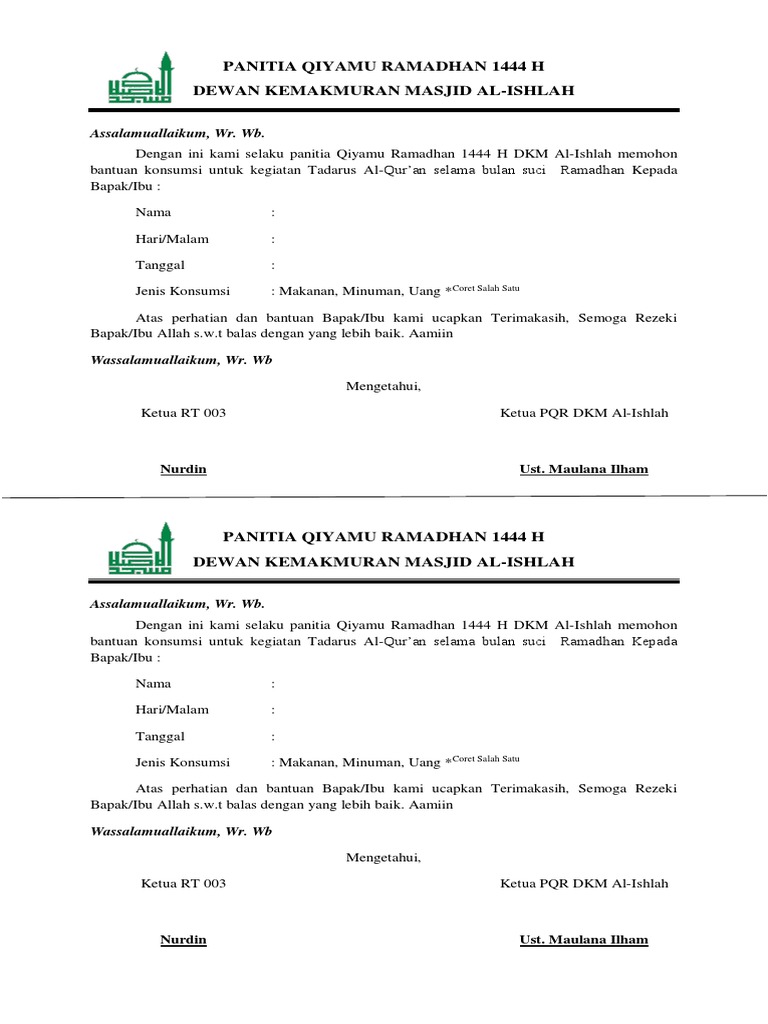 PANITIA QIYAMU RAMADHAN 1444 H
DEWAN KEMAKMURAN MASJID AL-ISHLAH

Assalamuallaikum, Wr. Wb.

Dengan ini kami selaku panitia Qiyamu Ramadhan 1444 H DKM Al-Ishlah memohon bantuan konsumsi untuk kegiatan Tadarus Al-Qur'an selama bulan suci Ramadhan Kepada Bapak/Ibu :

Nama :

Hari/Malam :

Tanggal :

Jenis Konsumsi : Makanan, Minuman, Uang *Coret Salah Satu

Atas perhatian dan bantuan Bapak/Ibu kami ucapkan Terimakasih, Semoga Rezeki Bapak/Ibu Allah s.w.t balas dengan yang lebih baik. Aamiin

Wassalamuallaikum, Wr. Wb

Mengetahui,

Ketua RT 003

Ketua PQR DKM Al-Ishlah

Nurdin

Ust. Maulana Ilham

PANITIA QIYAMU RAMADHAN 1444 H
DEWAN KEMAKMURAN MASJID AL-ISHLAH

Assalamuallaikum, Wr. Wb.

Dengan ini kami selaku panitia Qiyamu Ramadhan 1444 H DKM Al-Ishlah memohon bantuan konsumsi untuk kegiatan Tadarus Al-Qur'an selama bulan suci Ramadhan Kepada Bapak/Ibu :

Nama :

Hari/Malam :

Tanggal :

Jenis Konsumsi : Makanan, Minuman, Uang *Coret Salah Satu

Atas perhatian dan bantuan Bapak/Ibu kami ucapkan Terimakasih, Semoga Rezeki Bapak/Ibu Allah s.w.t balas dengan yang lebih baik. Aamiin

Wassalamuallaikum, Wr. Wb

Mengetahui,

Ketua RT 003

Ketua PQR DKM Al-Ishlah

Nurdin

Ust. Maulana Ilham